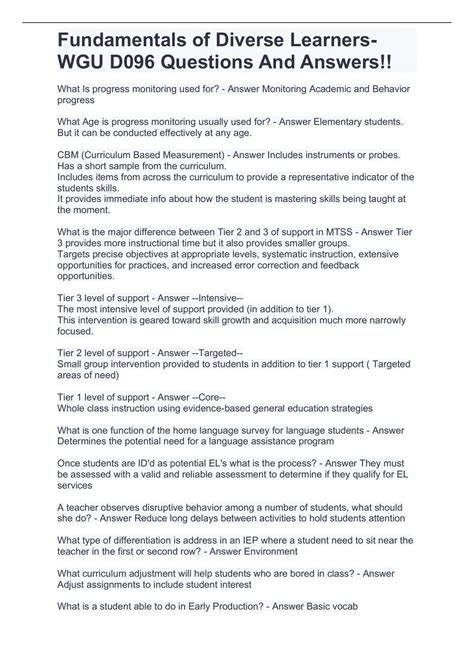 Fundamentals of Diverse Learners- WGU D096 Questions And Answers!!

What Is progress monitoring used for? - Answer Monitoring Academic and Behavior progress

What Age is progress monitoring usually used for? - Answer Elementary students. But it can be conducted effectively at any age.

CBM (Curriculum Based Measurement) - Answer Includes instruments or probes. Has a short sample from the curriculum.
Includes items from across the curriculum to provide a representative indicator of the students skills.
It provides immediate info about how the student is mastering skills being taught at the moment.

What is the major difference between Tier 2 and 3 of support in MTSS - Answer Tier 3 provides more instructional time but it also provides smaller groups.
Targets precise objectives at appropriate levels, systematic instruction, extensive opportunities for practices, and increased error correction and feedback opportunities.

Tier 3 level of support - Answer --Intensive--
The most intensive level of support provided (in addition to tier 1).
This intervention is geared toward skill growth and acquisition much more narrowly focused.

Tier 2 level of support - Answer --Targeted--
Small group intervention provided to students in addition to tier 1 support ( Targeted areas of need)

Tier 1 level of support - Answer --Core--
Whole class instruction using evidence-based general education strategies

What is one function of the home language survey for language students - Answer Determines the potential need for a language assistance program

Once students are ID'd as potential EL's what is the process? - Answer They must be assessed with a valid and reliable assessment to determine if they qualify for EL services

A teacher observes disruptive behavior among a number of students, what should she do? - Answer Reduce long delays between activities to hold students attention

What type of differentiation is address in an IEP where a student need to sit near the teacher in the first or second row? - Answer Environment

What curriculum adjustment will help students who are bored in class? - Answer Adjust assignments to include student interest

What is a student able to do in Early Production? - Answer Basic vocab